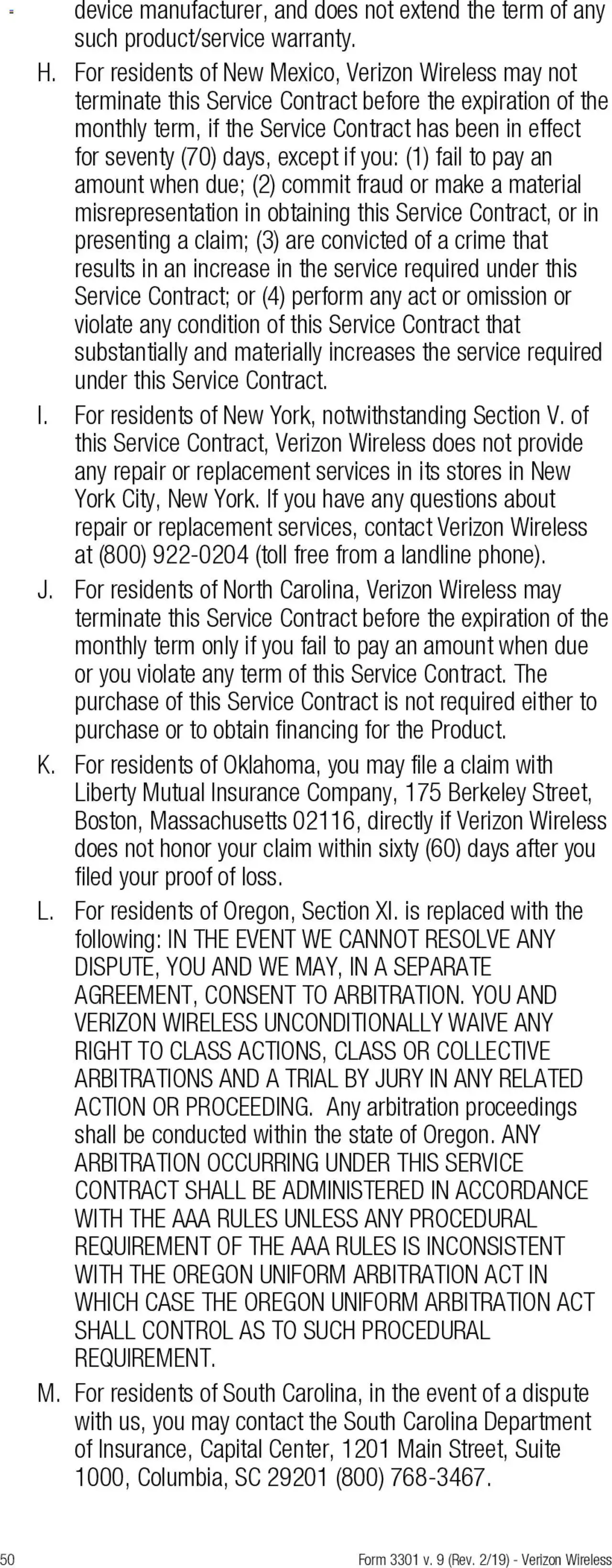 device manufacturer, and does not extend the term of any such product/service warranty.

H. For residents of New Mexico, Verizon Wireless may not terminate this Service Contract before the expiration of the monthly term, if the Service Contract has been in effect for seventy (70) days, except if you: (1) fail to pay an amount when due; (2) commit fraud or make a material misrepresentation in obtaining this Service Contract, or in presenting a claim; (3) are convicted of a crime that results in an increase in the service required under this Service Contract; or (4) perform any act or omission or violate any condition of this Service Contract that substantially and materially increases the service required under this Service Contract.

I. For residents of New York, notwithstanding Section V. of this Service Contract, Verizon Wireless does not provide any repair or replacement services in its stores in New York City, New York. If you have any questions about repair or replacement services, contact Verizon Wireless at (800) 922-0204 (toll free from a landline phone).

J. For residents of North Carolina, Verizon Wireless may terminate this Service Contract before the expiration of the monthly term only if you fail to pay an amount when due or you violate any term of this Service Contract. The purchase of this Service Contract is not required either to purchase or to obtain financing for the Product.

K. For residents of Oklahoma, you may file a claim with Liberty Mutual Insurance Company, 175 Berkeley Street, Boston, Massachusetts 02116, directly if Verizon Wireless does not honor your claim within sixty (60) days after you filed your proof of loss.

L. For residents of Oregon, Section XI. is replaced with the following: IN THE EVENT WE CANNOT RESOLVE ANY DISPUTE, YOU AND WE MAY, IN A SEPARATE AGREEMENT, CONSENT TO ARBITRATION. YOU AND VERIZON WIRELESS UNCONDITIONALLY WAIVE ANY RIGHT TO CLASS ACTIONS, CLASS OR COLLECTIVE ARBITRATIONS AND A TRIAL BY JURY IN ANY RELATED ACTION OR PROCEEDING. Any arbitration proceedings shall be conducted within the state of Oregon. ANY ARBITRATION OCCURRING UNDER THIS SERVICE CONTRACT SHALL BE ADMINISTERED IN ACCORDANCE WITH THE AAA RULES UNLESS ANY PROCEDURAL REQUIREMENT OF THE AAA RULES IS INCONSISTENT WITH THE OREGON UNIFORM ARBITRATION ACT IN WHICH CASE THE OREGON UNIFORM ARBITRATION ACT SHALL CONTROL AS TO SUCH PROCEDURAL REQUIREMENT.

M. For residents of South Carolina, in the event of a dispute with us, you may contact the South Carolina Department of Insurance, Capital Center, 1201 Main Street, Suite 1000, Columbia, SC 29201 (800) 768-3467.

50 Form 3301 v. 9 (Rev. 2/19) - Verizon Wireless